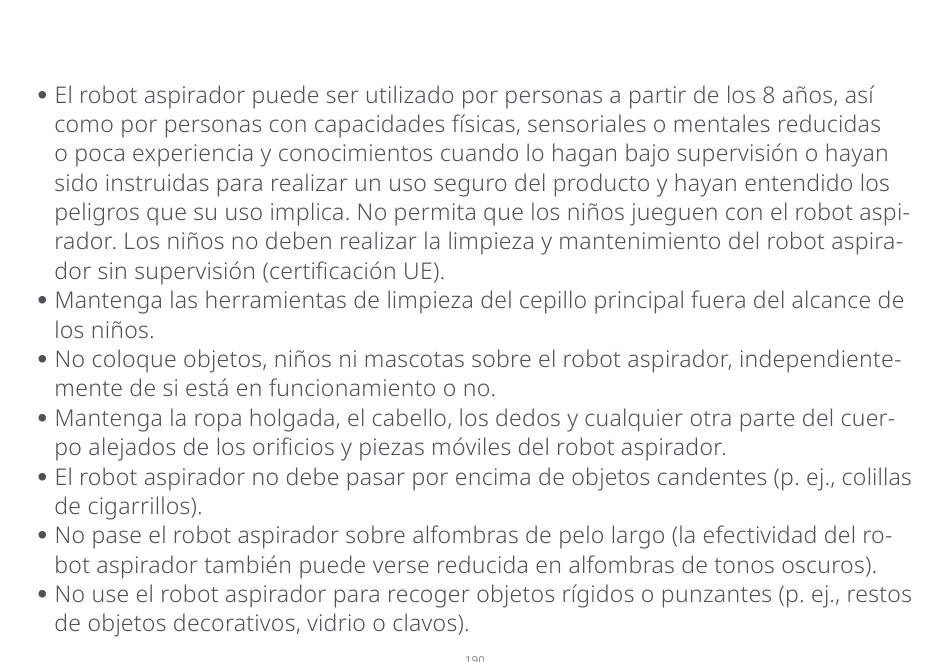 • El robot aspirador puede ser utilizado por personas a partir de los 8 años, así como por personas con capacidades físicas, sensoriales o mentales reducidas o poca experiencia y conocimientos cuando lo hagan bajo supervisión o hayan sido instruidas para realizar un uso seguro del producto y hayan entendido los peligros que su uso implica. No permita que los niños jueguen con el robot aspirador. Los niños no deben realizar la limpieza y mantenimiento del robot aspirador sin supervisión (certificación UE).
• Mantenga las herramientas de limpieza del cepillo principal fuera del alcance de los niños.
• No coloque objetos, niños ni mascotas sobre el robot aspirador, independientemente de si está en funcionamiento o no.
• Mantenga la ropa holgada, el cabello, los dedos y cualquier otra parte del cuerpo alejados de los orificios y piezas móviles del robot aspirador.
• El robot aspirador no debe pasar por encima de objetos candentes (p. ej., colillas de cigarrillos).
• No pase el robot aspirador sobre alfombras de pelo largo (la efectividad del robot aspirador también puede verse reducida en alfombras de tonos oscuros).
• No use el robot aspirador para recoger objetos rígidos o punzantes (p. ej., restos de objetos decorativos, vidrio o clavos).

190